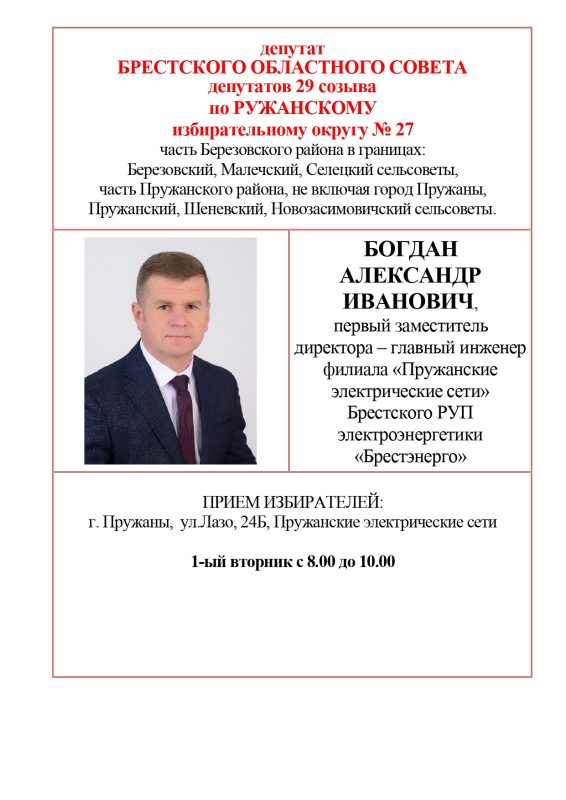 депутат
БРЕСТСКОГО ОБЛАСТНОГО СОВЕТА
депутатов 29 созыва
по РУЖАНСКОМУ
избирательному округу № 27
часть Березовского района в границах:
Березовский, Малечский, Селецкий сельсоветы,
часть Пружанского района, не включая город Пружаны,
Пружанский, Шеневский, Новозасимовичский сельсоветы.

БОГДАН
АЛЕКСАНДР
ИВАНОВИЧ,
первый заместитель
директора – главный инженер
филиала «Пружанские
электрические сети»
Брестского РУП
электроэнергетики
«Брестэнерго»

ПРИЕМ ИЗБИРАТЕЛЕЙ:
г. Пружаны, ул.Лазо, 24Б, Пружанские электрические сети

1-ый вторник с 8.00 до 10.00